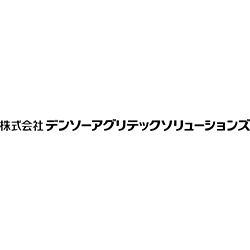 株式会社 デンソーアグリテックソリューションズ